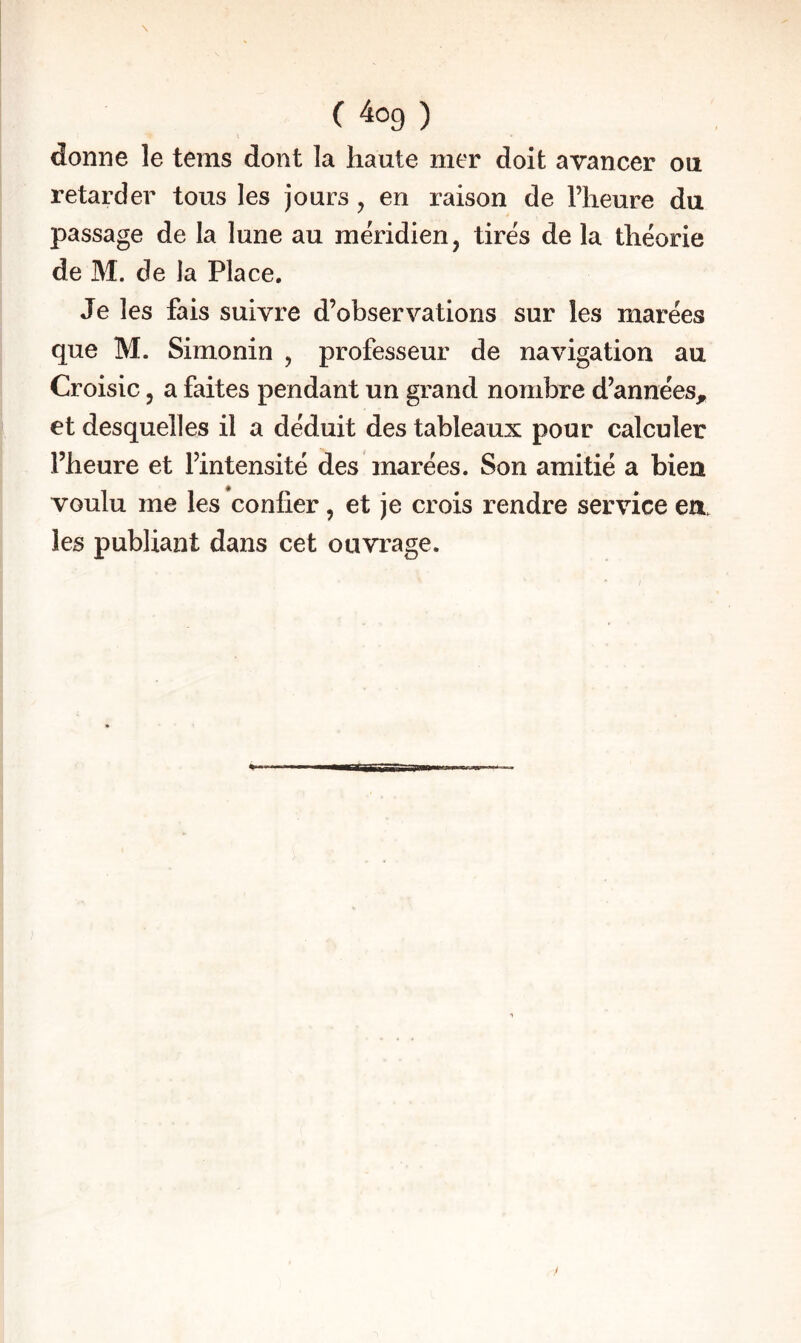 ( 409 )

donne le tems dont la haute mer doit avancer ou retarder tous les jours, en raison de l'heure du passage de la lune au méridien, tirés de la théorie de M. de la Place.

Je les fais suivre d'observations sur les marées que M. Simonin, professeur de navigation au Croisic, a faites pendant un grand nombre d'années, et desquelles il a déduit des tableaux pour calculer l'heure et l'intensité des marées. Son amitié a bien voulu me les confier, et je crois rendre service en les publiant dans cet ouvrage.